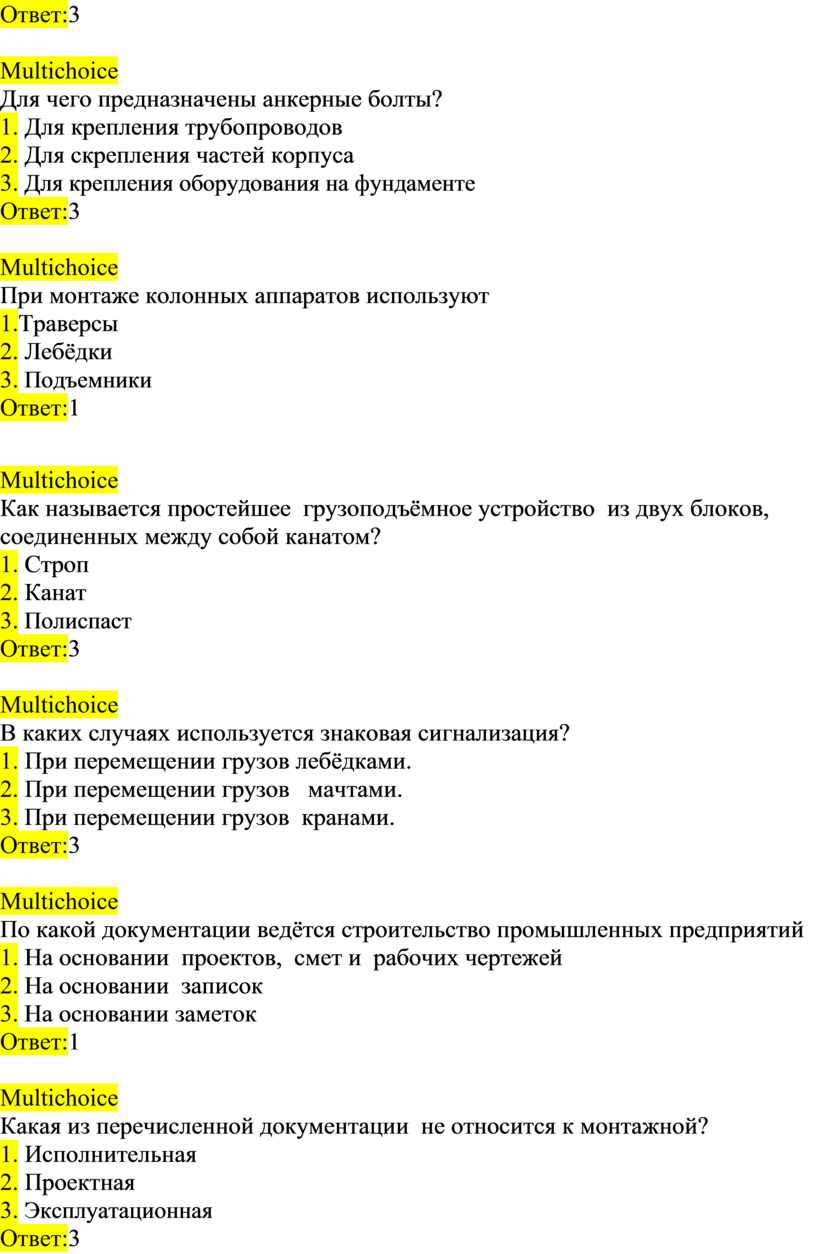 Ответ:3

Multichoice
Для чего предназначены анкерные болты?
1. Для крепления трубопроводов
2. Для скрепления частей корпуса
3. Для крепления оборудования на фундаменте
Ответ:3

Multichoice
При монтаже колонных аппаратов используют
1.Траверсы
2. Лебёдки
3. Подъемники
Ответ:1

Multichoice
Как называется простейшее грузоподъёмное устройство из двух блоков, соединенных между собой канатом?
1. Строп
2. Канат
3. Полиспаст
Ответ:3

Multichoice
В каких случаях используется знаковая сигнализация?
1. При перемещении грузов лебёдками.
2. При перемещении грузов мачтами.
3. При перемещении грузов кранами.
Ответ:3

Multichoice
По какой документации ведётся строительство промышленных предприятий
1. На основании проектов, смет и рабочих чертежей
2. На основании записок
3. На основании заметок
Ответ:1

Multichoice
Какая из перечисленной документации не относится к монтажной?
1. Исполнительная
2. Проектная
3. Эксплуатационная
Ответ:3